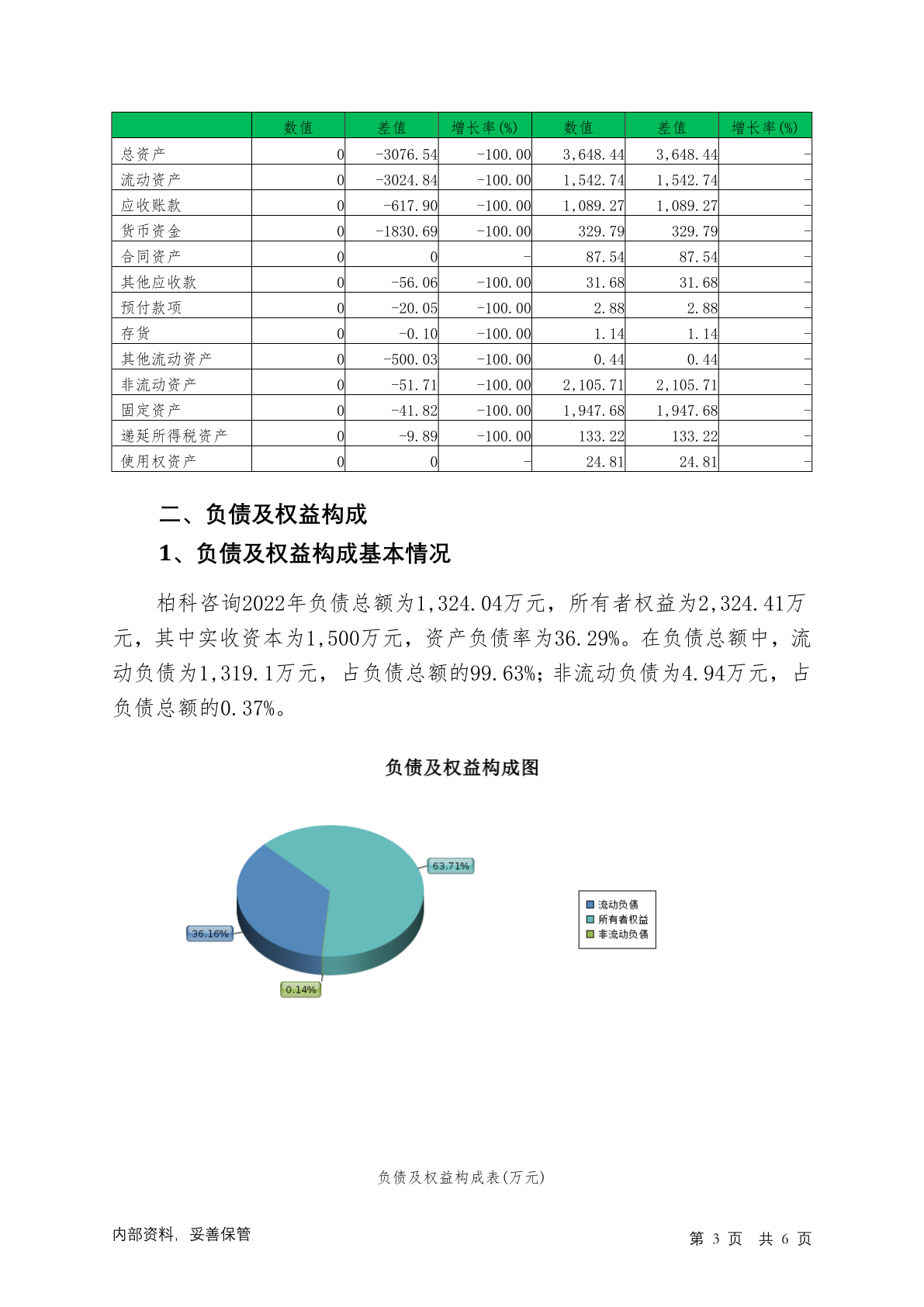 | | 数值 | 差值 | 增长率(%) | 数值 | 差值 | 增长率(%) |
|---|---|---|---|---|---|---|
| 总资产 | 0 | -3076.54 | -100.00 | 3,648.44 | 3,648.44 | - |
| 流动资产 | 0 | -3024.84 | -100.00 | 1,542.74 | 1,542.74 | - |
| 应收账款 | 0 | -617.90 | -100.00 | 1,089.27 | 1,089.27 | - |
| 货币资金 | 0 | -1830.69 | -100.00 | 329.79 | 329.79 | - |
| 合同资产 | 0 | 0 | - | 87.54 | 87.54 | - |
| 其他应收款 | 0 | -56.06 | -100.00 | 31.68 | 31.68 | - |
| 预付款项 | 0 | -20.05 | -100.00 | 2.88 | 2.88 | - |
| 存货 | 0 | -0.10 | -100.00 | 1.14 | 1.14 | - |
| 其他流动资产 | 0 | -500.03 | -100.00 | 0.44 | 0.44 | - |
| 非流动资产 | 0 | -51.71 | -100.00 | 2,105.71 | 2,105.71 | - |
| 固定资产 | 0 | -41.82 | -100.00 | 1,947.68 | 1,947.68 | - |
| 递延所得税资产 | 0 | -9.89 | -100.00 | 133.22 | 133.22 | - |
| 使用权资产 | 0 | 0 | - | 24.81 | 24.81 | - |

二、负债及权益构成

1、负债及权益构成基本情况

柏科咨询2022年负债总额为1,324.04万元，所有者权益为2,324.41万元，其中实收资本为1,500万元，资产负债率为36.29%。在负债总额中，流动负债为1,319.1万元，占负债总额的99.63%；非流动负债为4.94万元，占负债总额的0.37%。

负债及权益构成图

63.71%
36.16%
0.14%

流动负债
所有者权益
非流动负债

负债及权益构成表(万元)

内部资料，妥善保管

第 3 页 共 6 页